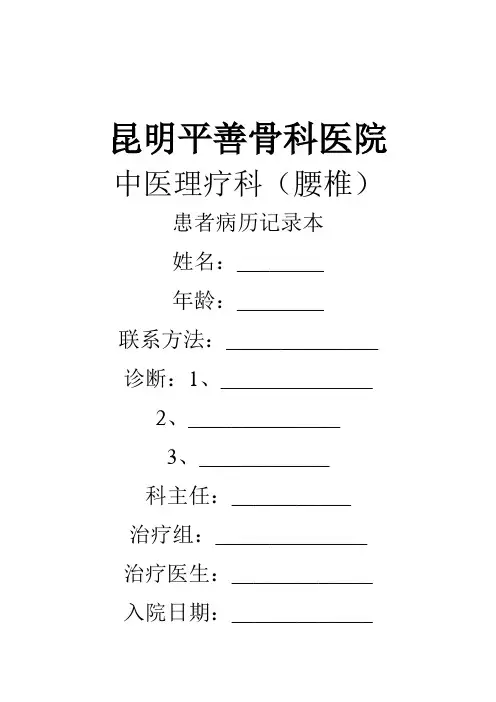 昆明平善骨科医院

中医理疗科（腰椎）

患者病历记录本

姓名：________

年龄：________

联系方法：______________

诊断：1、______________

2、______________

3、____________

科主任：___________

治疗组：______________

治疗医生：_____________

入院日期：_____________